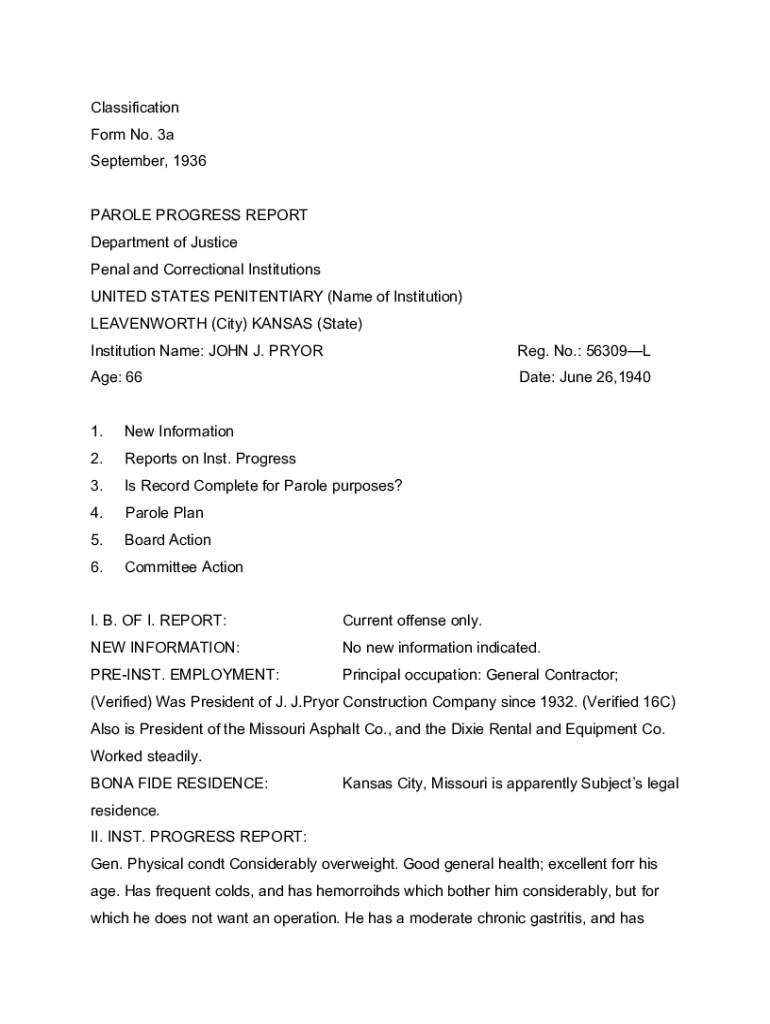 Classification
Form No. 3a
September, 1936

PAROLE PROGRESS REPORT
Department of Justice
Penal and Correctional Institutions
UNITED STATES PENITENTIARY (Name of Institution)
LEAVENWORTH (City) KANSAS (State)
Institution Name: JOHN J. PRYOR Reg. No.: 56309—L
Age: 66 Date: June 26,1940

1. New Information
2. Reports on Inst. Progress
3. Is Record Complete for Parole purposes?
4. Parole Plan
5. Board Action
6. Committee Action

I. B. OF I. REPORT: Current offense only.
NEW INFORMATION: No new information indicated.
PRE-INST. EMPLOYMENT: Principal occupation: General Contractor; (Verified) Was President of J. J.Pryor Construction Company since 1932. (Verified 16C) Also is President of the Missouri Asphalt Co., and the Dixie Rental and Equipment Co. Worked steadily.
BONA FIDE RESIDENCE: Kansas City, Missouri is apparently Subject's legal residence.
II. INST. PROGRESS REPORT:
Gen. Physical condt Considerably overweight. Good general health; excellent forr his age. Has frequent colds, and has hemorroihds which bother him considerably, but for which he does not want an operation. He has a moderate chronic gastritis, and has